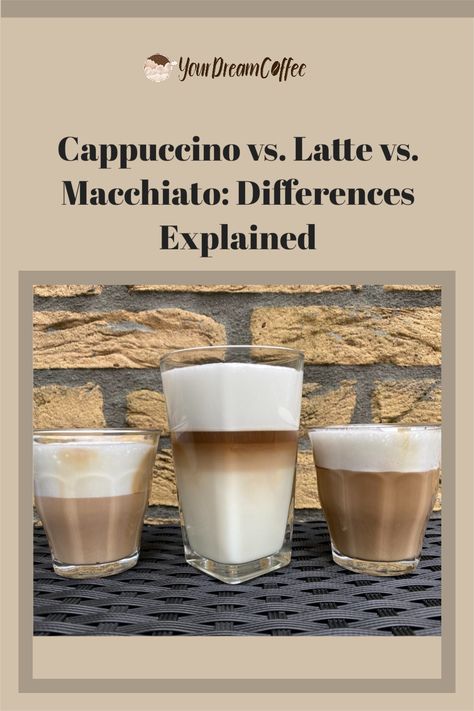 YourDreamCoffee

Cappuccino vs. Latte vs. Macchiato: Differences Explained